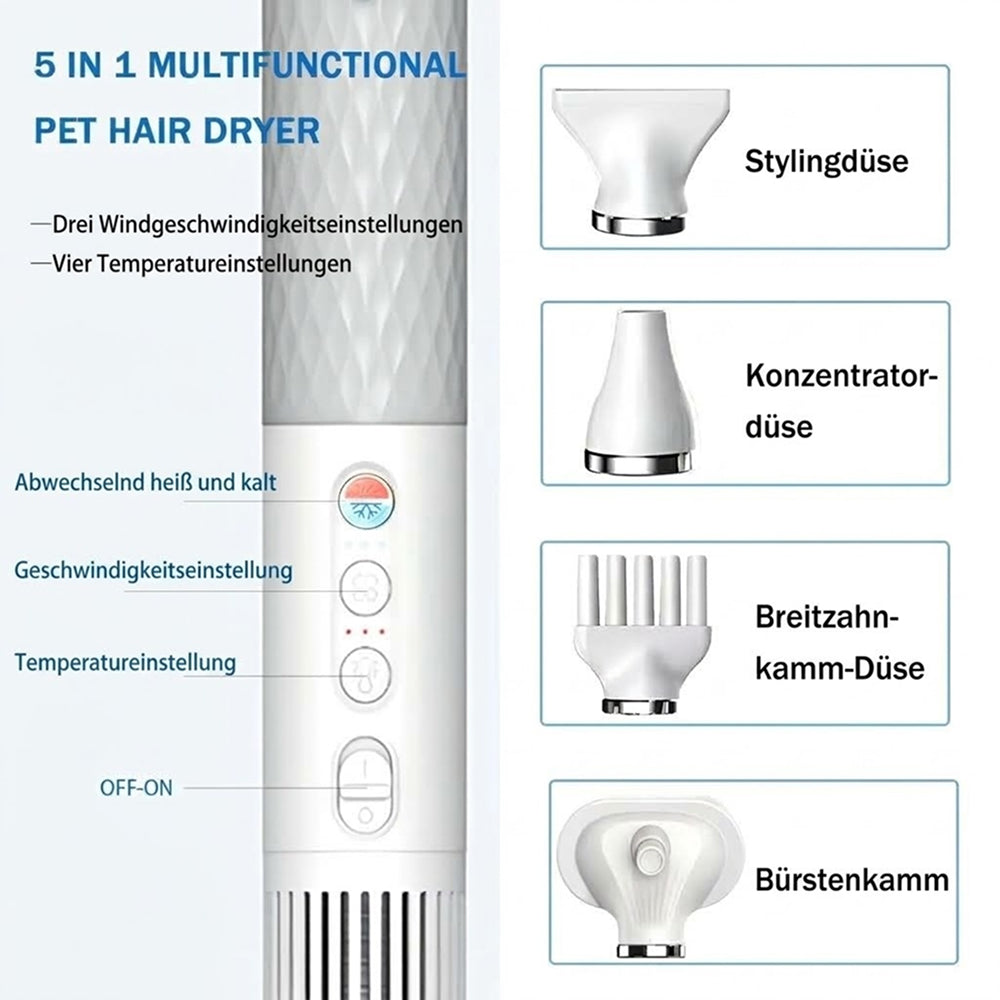 5 IN 1 MULTIFUNCTIONAL PET HAIR DRYER

—Drei Windgeschwindigkeitseinstellungen
—Vier Temperatureinstellungen

Abwechselnd heiß und kalt

Geschwindigkeitseinstellung

Temperatureinstellung

OFF-ON

Stylingdüse

Konzentratordüse

Breitzahnkamm-Düse

Bürstenkamm